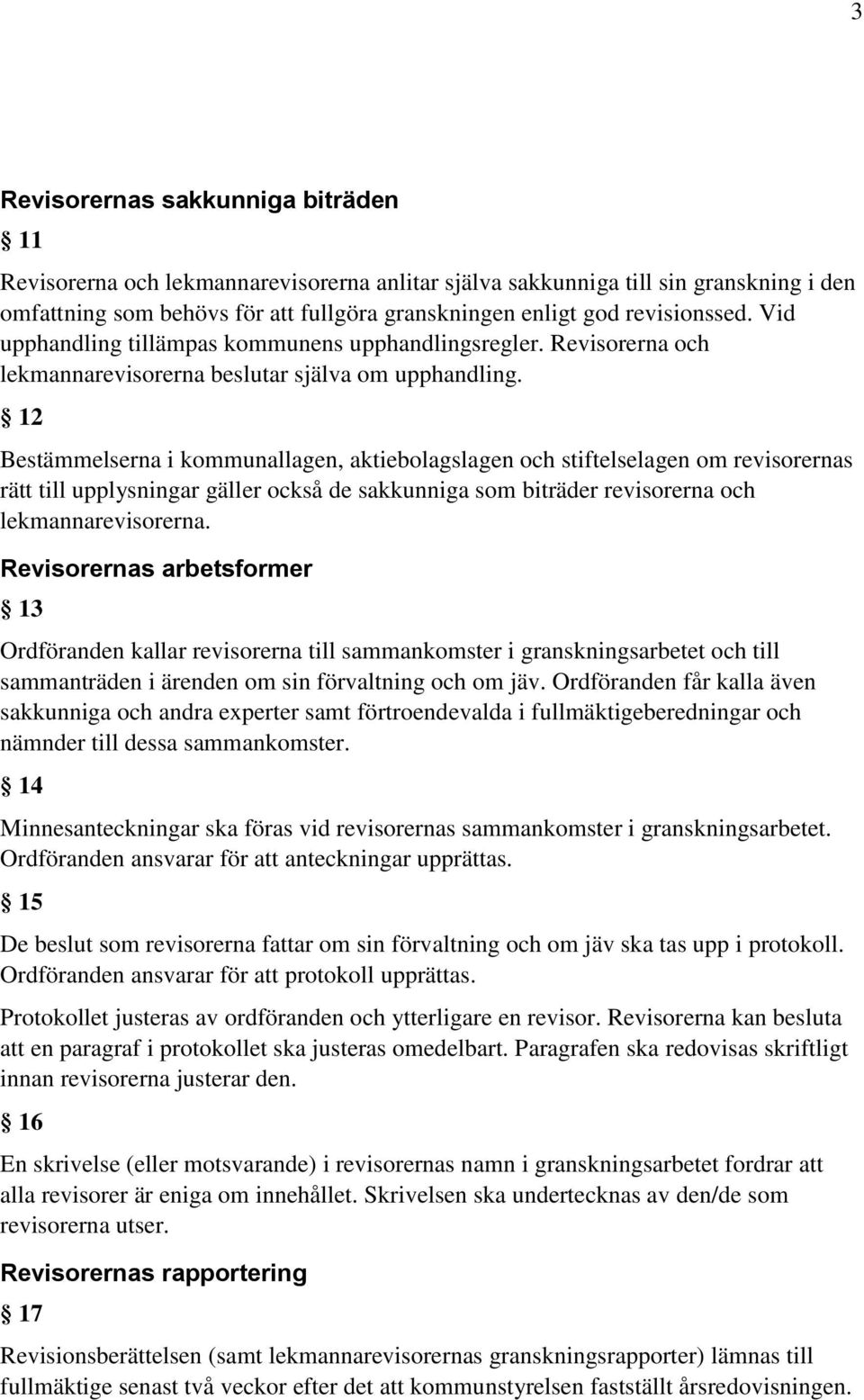 3

Revisorernas sakkunniga biträden

§ 11

Revisorerna och lekmannarevisorerna anlitar själva sakkunniga till sin granskning i den omfattning som behövs för att fullgöra granskningen enligt god revisionssed. Vid upphandling tillämpas kommunens upphandlingsregler. Revisorerna och lekmannarevisorerna beslutar själva om upphandling.

§ 12

Bestämmelserna i kommunallagen, aktiebolagslagen och stiftelselagen om revisorernas rätt till upplysningar gäller också de sakkunniga som biträder revisorerna och lekmannarevisorerna.

Revisorernas arbetsformer

§ 13

Ordföranden kallar revisorerna till sammankomster i granskningsarbetet och till sammanträden i ärenden om sin förvaltning och om jäv. Ordföranden får kalla även sakkunniga och andra experter samt förtroendevalda i fullmäktigeberedningar och nämnder till dessa sammankomster.

§ 14

Minnesanteckningar ska föras vid revisorernas sammankomster i granskningsarbetet. Ordföranden ansvarar för att anteckningar upprättas.

§ 15

De beslut som revisorerna fattar om sin förvaltning och om jäv ska tas upp i protokoll. Ordföranden ansvarar för att protokoll upprättas.

Protokollet justeras av ordföranden och ytterligare en revisor. Revisorerna kan besluta att en paragraf i protokollet ska justeras omedelbart. Paragrafen ska redovisas skriftligt innan revisorerna justerar den.

§ 16

En skrivelse (eller motsvarande) i revisorernas namn i granskningsarbetet fordrar att alla revisorer är eniga om innehållet. Skrivelsen ska undertecknas av den/de som revisorerna utser.

Revisorernas rapportering

§ 17

Revisionsberättelsen (samt lekmannarevisorernas granskningsrapporter) lämnas till fullmäktige senast två veckor efter det att kommunstyrelsen fastställt årsredovisningen.